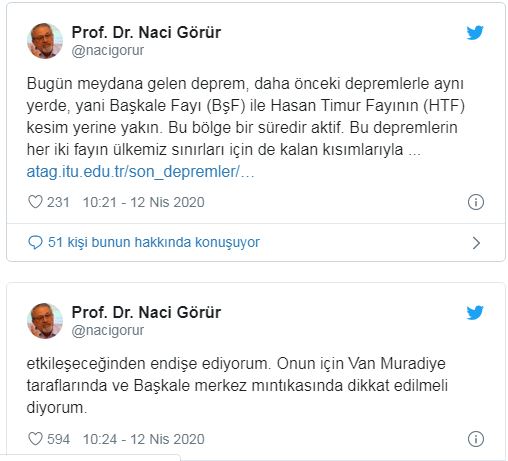 Prof. Dr. Naci Görür
@nacigorur

Bugün meydana gelen deprem, daha önceki depremlerle aynı yerde, yani Başkale Fayı (BşF) ile Hasan Timur Fayının (HTF) kesim yerine yakın. Bu bölge bir süredir aktif. Bu depremlerin her iki fayın ülkemiz sınırları için de kalan kısımlarıyla ... atag.itu.edu.tr/son_depremler/...

231 10:21 - 12 Nis 2020

51 kişi bunun hakkında konuşuyor

Prof. Dr. Naci Görür
@nacigorur

etkileşeceğinden endişe ediyorum. Onun için Van Muradiye taraflarında ve Başkale merkez mıntıkasında dikkat edilmeli diyorum.

594 10:24 - 12 Nis 2020